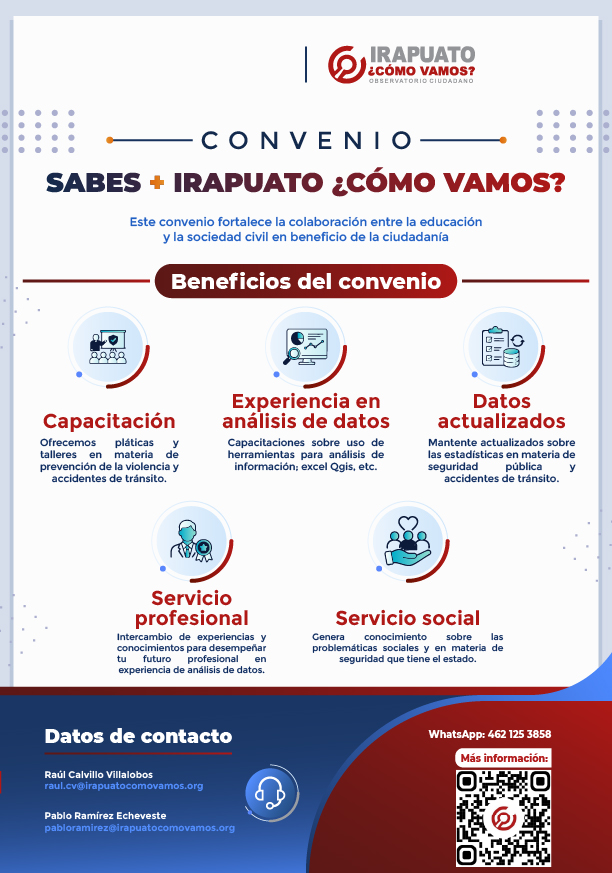 IRAPUATO
¿CÓMO VAMOS?
OBSERVATORIO CIUDADANO

CONVENIO

SABES + IRAPUATO ¿CÓMO VAMOS?

Este convenio fortalece la colaboración entre la educación y la sociedad civil en beneficio de la ciudadanía

Beneficios del convenio

Capacitación
Ofrecemos pláticas y talleres en materia de prevención de la violencia y accidentes de tránsito.

Experiencia en análisis de datos
Capacitaciones sobre uso de herramientas para análisis de información; excel Qgis, etc.

Datos actualizados
Mantente actualizados sobre las estadísticas en materia de seguridad pública y accidentes de tránsito.

Servicio profesional
Intercambio de experiencias y conocimientos para desempeñar tu futuro profesional en experiencia de análisis de datos.

Servicio social
Genera conocimiento sobre las problemáticas sociales y en materia de seguridad que tiene el estado.

Datos de contacto

Raúl Calvillo Villalobos
raul.cv@irapuatocomovamos.org

Pablo Ramírez Echeveste
pabloramirez@irapuatocomovamos.org

WhatsApp: 462 125 3858

Más información: